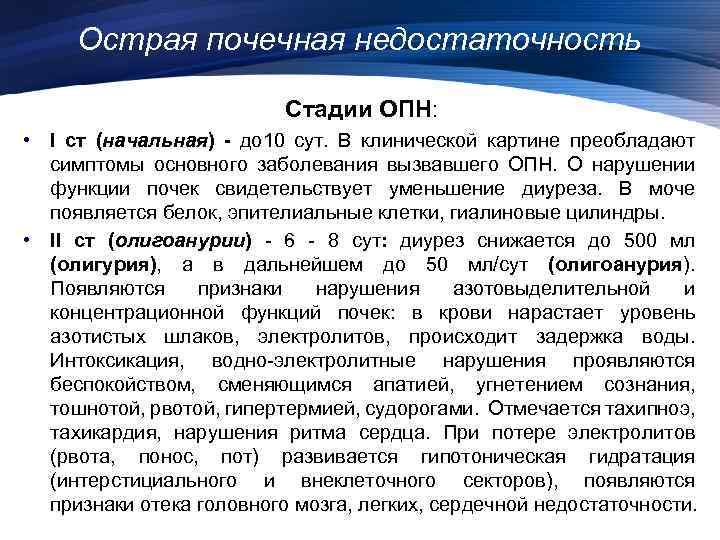 Острая почечная недостаточность

Стадии ОПН:

• I ст (начальная) - до10 сут. В клинической картине преобладают симптомы основного заболевания вызвавшего ОПН. О нарушении функции почек свидетельствует уменьшение диуреза. В моче появляется белок, эпителиальные клетки, гиалиновые цилиндры.

• II ст (олигоанурии) - 6 - 8 сут: диурез снижается до 500 мл (олигурия), а в дальнейшем до 50 мл/сут (олигоанурия). Появляются признаки нарушения азотовыделительной и концентрационной функций почек: в крови нарастает уровень азотистых шлаков, электролитов, происходит задержка воды. Интоксикация, водно-электролитные нарушения проявляются беспокойством, сменяющимся апатией, угнетением сознания, тошнотой, рвотой, гипертермией, судорогами. Отмечается тахипноэ, тахикардия, нарушения ритма сердца. При потере электролитов (рвота, понос, пот) развивается гипотоническая гидратация (интерстициального и внеклеточного секторов), появляются признаки отека головного мозга, легких, сердечной недостаточности.